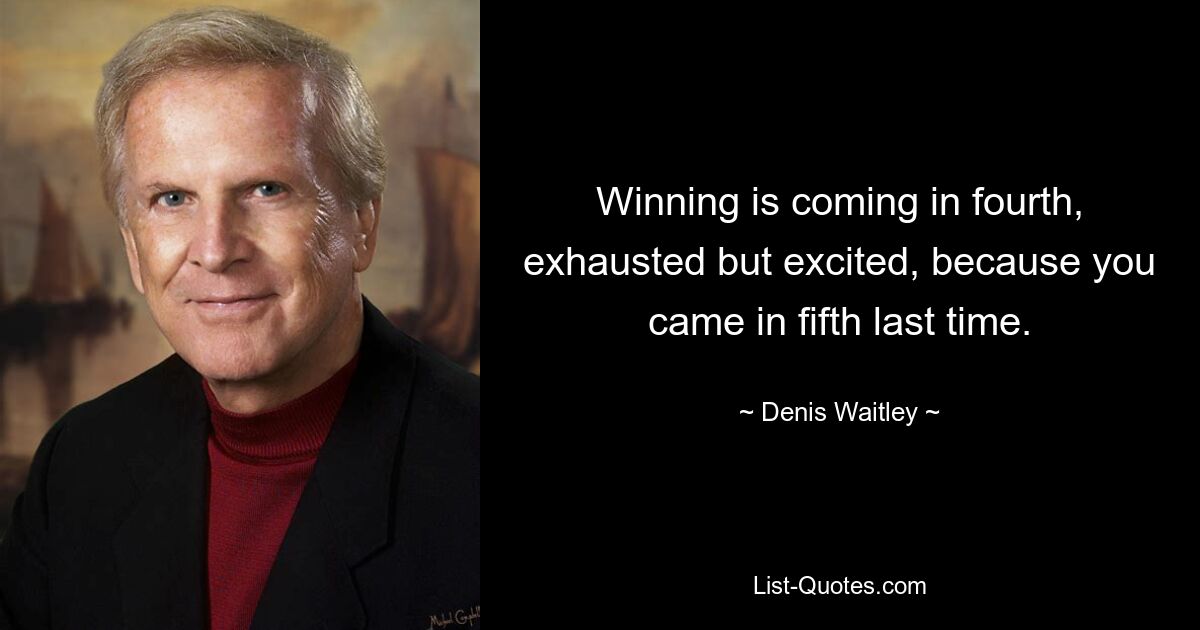 Winning is coming in fourth, exhausted but excited, because you came in fifth last time.

~ Denis Waitley ~

List-Quotes.com